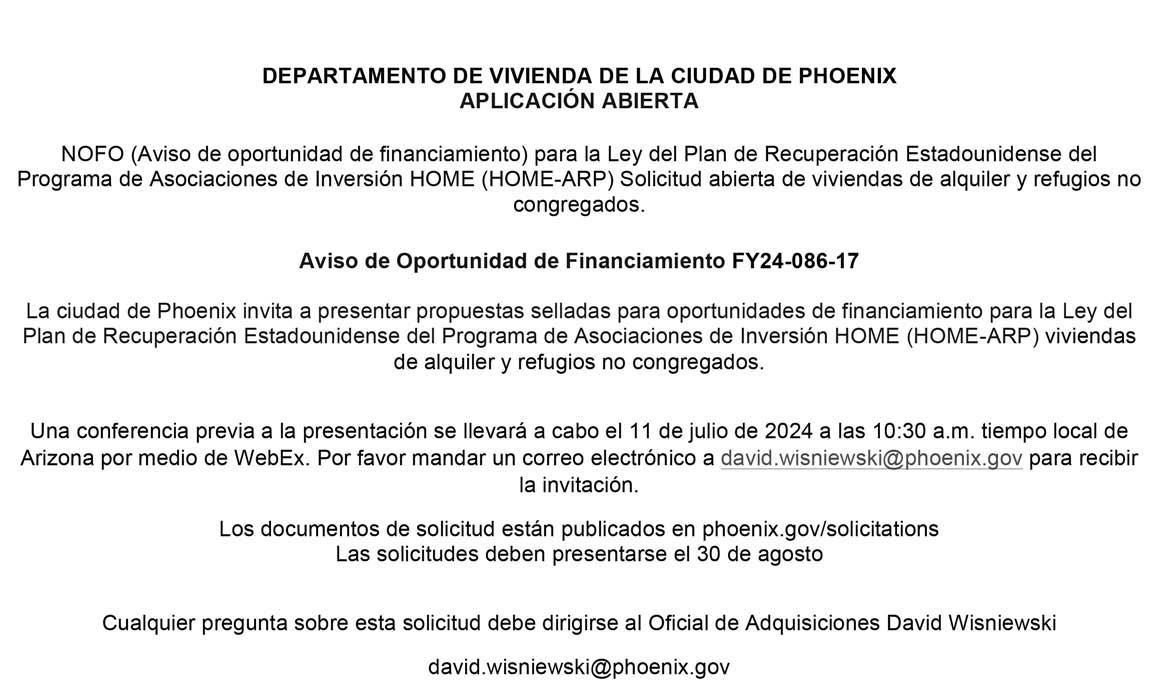 DEPARTAMENTO DE VIVIENDA DE LA CIUDAD DE PHOENIX
APLICACIÓN ABIERTA

NOFO (Aviso de oportunidad de financiamiento) para la Ley del Plan de Recuperación Estadounidense del Programa de Asociaciones de Inversión HOME (HOME-ARP) Solicitud abierta de viviendas de alquiler y refugios no congregados.

Aviso de Oportunidad de Financiamiento FY24-086-17

La ciudad de Phoenix invita a presentar propuestas selladas para oportunidades de financiamiento para la Ley del Plan de Recuperación Estadounidense del Programa de Asociaciones de Inversión HOME (HOME-ARP) viviendas de alquiler y refugios no congregados.

Una conferencia previa a la presentación se llevará a cabo el 11 de julio de 2024 a las 10:30 a.m. tiempo local de Arizona por medio de WebEx. Por favor mandar un correo electrónico a david.wisniewski@phoenix.gov para recibir la invitación.

Los documentos de solicitud están publicados en phoenix.gov/solicitations
Las solicitudes deben presentarse el 30 de agosto

Cualquier pregunta sobre esta solicitud debe dirigirse al Oficial de Adquisiciones David Wisniewski

david.wisniewski@phoenix.gov